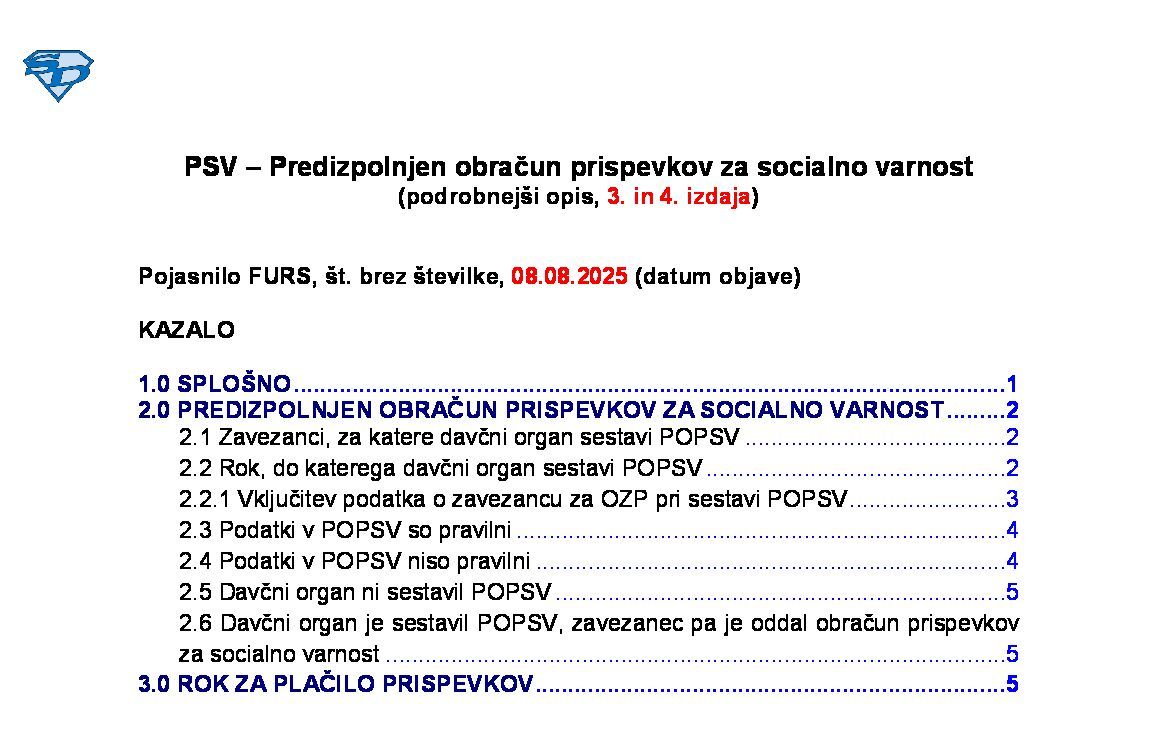 PSV – Predizpolnjen obračun prispevkov za socialno varnost
(podrobnejši opis, 3. in 4. izdaja)

Pojasnilo FURS, št. brez številke, 08.08.2025 (datum objave)

KAZALO

1.0 SPLOŠNO 1
2.0 PREDIZPOLNJEN OBRAČUN PRISPEVKOV ZA SOCIALNO VARNOST 2
2.1 Zavezanci, za katere davčni organ sestavi POPSV 2
2.2 Rok, do katerega davčni organ sestavi POPSV 2
2.2.1 Vključitev podatka o zavezancu za OZP pri sestavi POPSV 3
2.3 Podatki v POPSV so pravilni 4
2.4 Podatki v POPSV niso pravilni 4
2.5 Davčni organ ni sestavil POPSV 5
2.6 Davčni organ je sestavil POPSV, zavezanec pa je oddal obračun prispevkov za socialno varnost 5
3.0 ROK ZA PLAČILO PRISPEVKOV 5